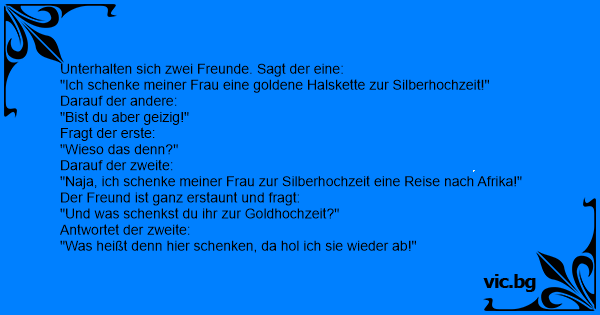 Unterhalten sich zwei Freunde. Sagt der eine:
"Ich schenke meiner Frau eine goldene Halskette zur Silberhochzeit!"
Darauf der andere:
"Bist du aber geizig!"
Fragt der erste:
"Wieso das denn?"
Darauf der zweite:
"Naja, ich schenke meiner Frau zur Silberhochzeit eine Reise nach Afrika!"
Der Freund ist ganz erstaunt und fragt:
"Und was schenkst du ihr zur Goldhochzeit?"
Antwortet der zweite:
"Was heißt denn hier schenken, da hol ich sie wieder ab!"

vic.bg